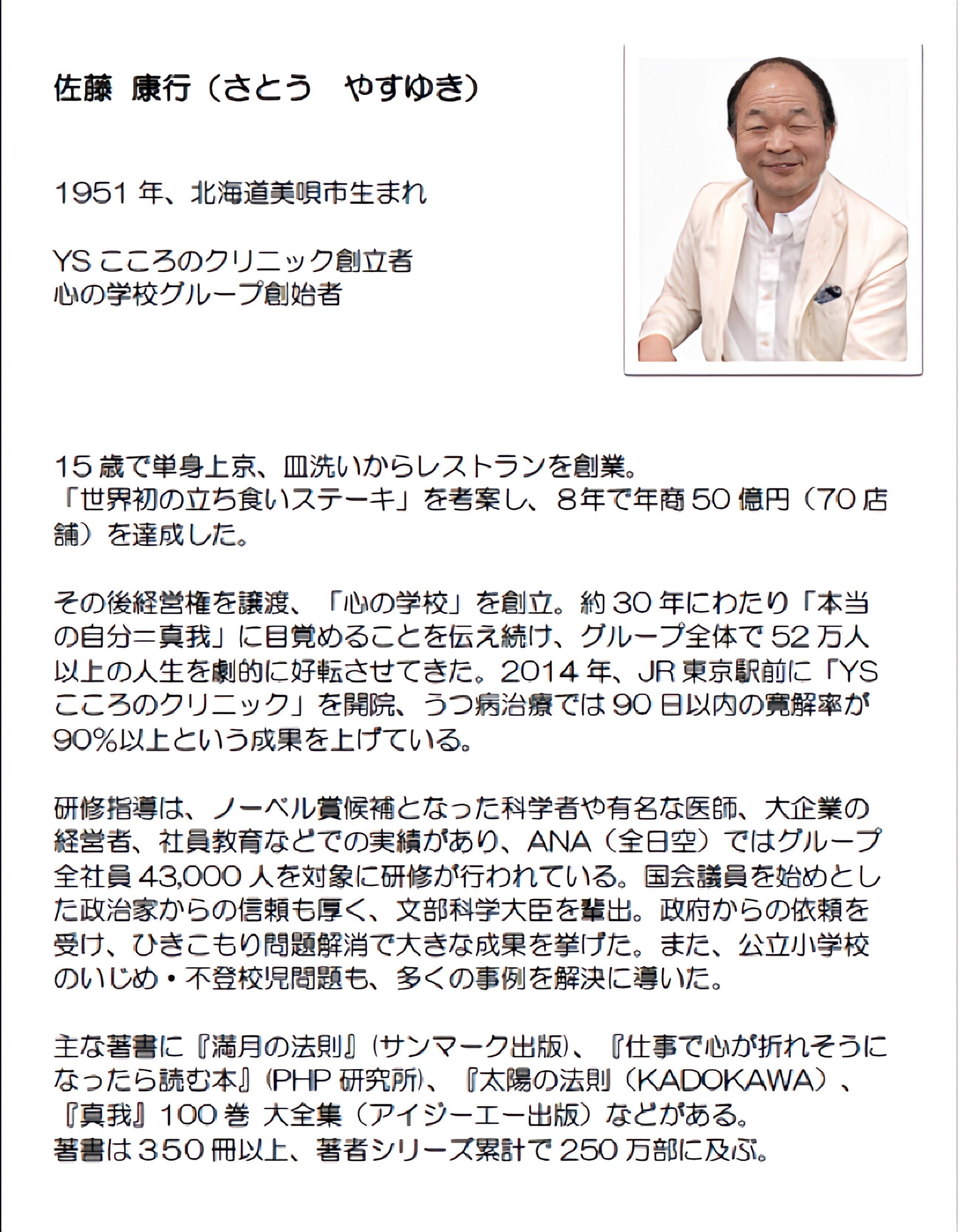 佐藤 康行（さとう　やすゆき）

1951 年、北海道美唄市生まれ

YS こころのクリニック創立者
心の学校グループ創始者

15 歳で単身上京、皿洗いからレストランを創業。
「世界初の立ち食いステーキ」を考案し、8年で年商 50 億円（70 店舗）を達成した。

その後経営権を譲渡、「心の学校」を創立。約 30 年にわたり「本当の自分＝真我」に目覚めることを伝え続け、グループ全体で 52 万人以上の人生を劇的に好転させてきた。2014 年、JR 東京駅前に「YS こころのクリニック」を開院、うつ病治療では 90 日以内の寛解率が 90%以上という成果を上げている。

研修指導は、ノーベル賞候補となった科学者や有名な医師、大企業の経営者、社員教育などでの実績があり、ANA（全日空）ではグループ全社員 43,000 人を対象に研修が行われている。国会議員を始めとした政治家からの信頼も厚く、文部科学大臣を輩出。政府からの依頼を受け、ひきこもり問題解消で大きな成果を挙げた。また、公立小学校のいじめ・不登校児問題も、多くの事例を解決に導いた。

主な著書に『満月の法則』（サンマーク出版）、『仕事で心が折れそうになったら読む本』（PHP 研究所）、『太陽の法則（KADOKAWA）、『真我』100 巻 大全集（アイジーエー出版）などがある。
著書は 350 冊以上、著者シリーズ累計で 250 万部に及ぶ。